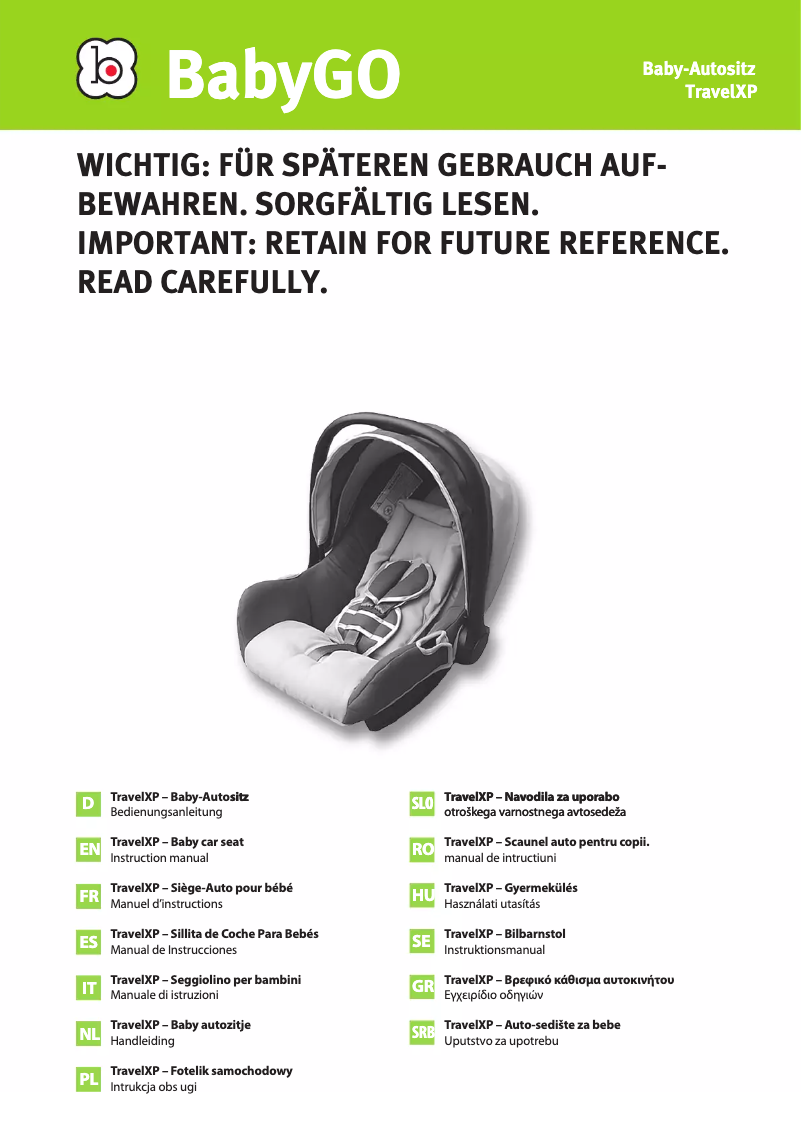 BabyGO

Baby-Autositz
TravelXP

WICHTIG: FÜR SPÄTEREN GEBRAUCH AUFBEWAHREN. SORGFÄLTIG LESEN.
IMPORTANT: RETAIN FOR FUTURE REFERENCE. READ CAREFULLY.

D TravelXP – Baby-Autositz
Bedienungsanleitung

EN TravelXP – Baby car seat
Instruction manual

FR TravelXP – Siège-Auto pour bébé
Manuel d'instructions

ES TravelXP – Sillita de Coche Para Bebés
Manual de Instrucciones

IT TravelXP – Seggiolino per bambini
Manuale di istruzioni

NL TravelXP – Baby autozitje
Handleiding

PL TravelXP – Fotelik samochodowy
Intrukcja obs ugi

SLO TravelXP – Navodila za uporabo
otroškega varnostnega avtosedeža

RO TravelXP – Scaunel auto pentru copii.
manual de intructiuni

HU TravelXP – Gyermekülés
Használati utasítás

SE TravelXP – Bilbarnstol
Instruktionsmanual

GR TravelXP – Βρεφικό κάθισμα αυτοκινήτου
Εγχειρίδιο οδηγιών

SRB TravelXP – Auto-sedište za bebe
Uputstvo za upotrebu